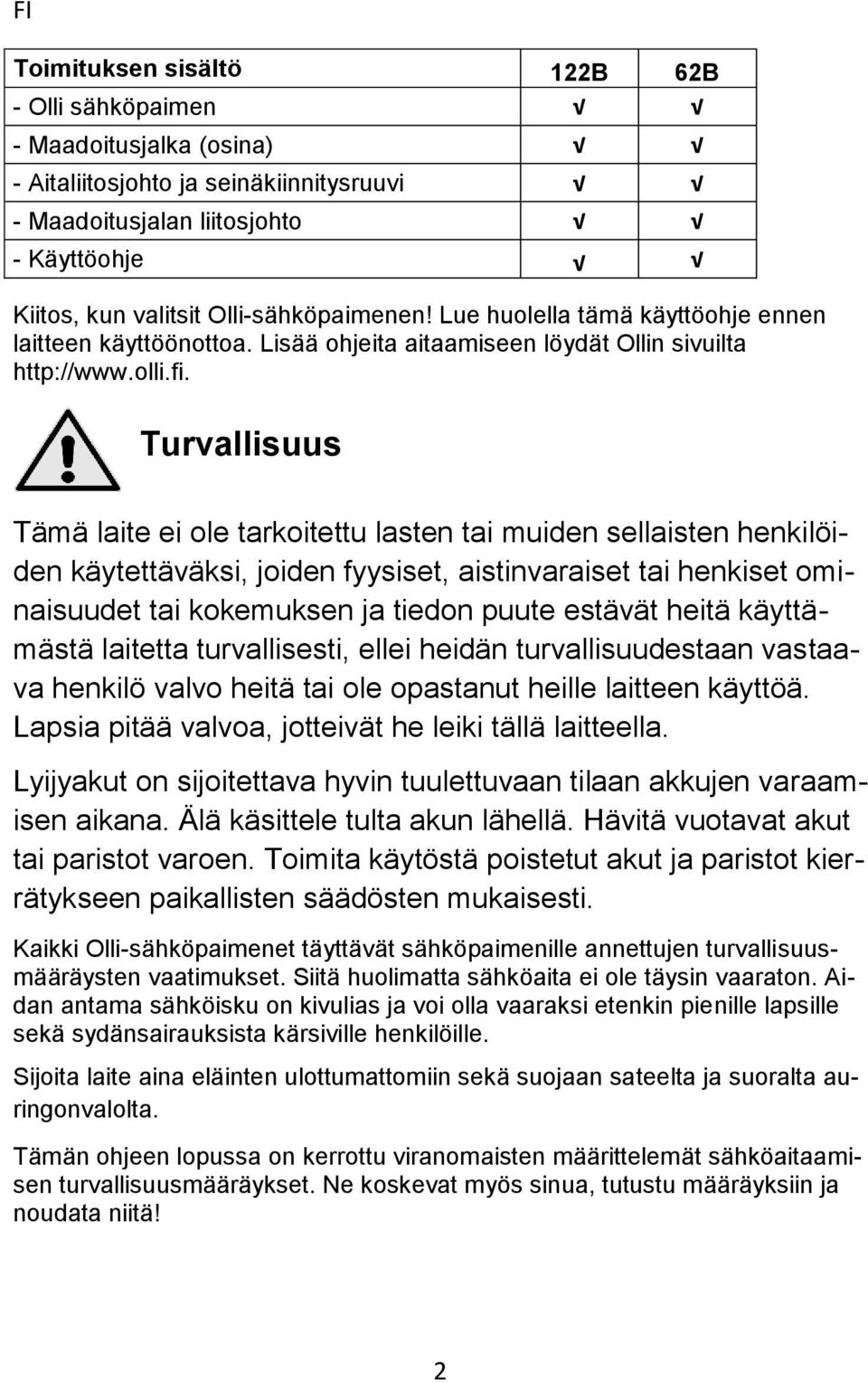 FI

| Toimituksen sisältö | 122B | 62B |
|---|---|---|
| - Olli sähköpaimen | √ | √ |
| - Maadoitusjalka (osina) | √ | √ |
| - Aitaliitosjohto ja seinäkiinnitysruuvi | √ | √ |
| - Maadoitusjalan liitosjohto | √ | √ |
| - Käyttöohje | √ | √ |

Kiitos, kun valitsit Olli-sähköpaimenen! Lue huolella tämä käyttöohje ennen laitteen käyttöönottoa. Lisää ohjeita aitaamiseen löydät Ollin sivuilta http://www.olli.fi.

Turvallisuus

Tämä laite ei ole tarkoitettu lasten tai muiden sellaisten henkilöiden käytettäväksi, joiden fyysiset, aistinvaraiset tai henkiset ominaisuudet tai kokemuksen ja tiedon puute estävät heitä käyttämästä laitetta turvallisesti, ellei heidän turvallisuudestaan vastaava henkilö valvo heitä tai ole opastanut heille laitteen käyttöä. Lapsia pitää valvoa, jotteivät he leiki tällä laitteella.

Lyijyakut on sijoitettava hyvin tuulettuvaan tilaan akkujen varaamisen aikana. Älä käsittele tulta akun lähellä. Hävitä vuotavat akut tai paristot varoen. Toimita käytöstä poistetut akut ja paristot kierrätykseen paikallisten säädösten mukaisesti.

Kaikki Olli-sähköpaimenet täyttävät sähköpaimenille annettujen turvallisuusmääräysten vaatimukset. Siitä huolimatta sähköaita ei ole täysin vaaraton. Aidan antama sähköisku on kivulias ja voi olla vaaraksi etenkin pienille lapsille sekä sydänsairauksista kärsiville henkilöille.

Sijoita laite aina eläinten ulottumattomiin sekä suojaan sateelta ja suoralta auringonvalolta.

Tämän ohjeen lopussa on kerrottu viranomaisten määrittelemät sähköaitaamisen turvallisuusmääräykset. Ne koskevat myös sinua, tutustu määräyksiin ja noudata niitä!

2